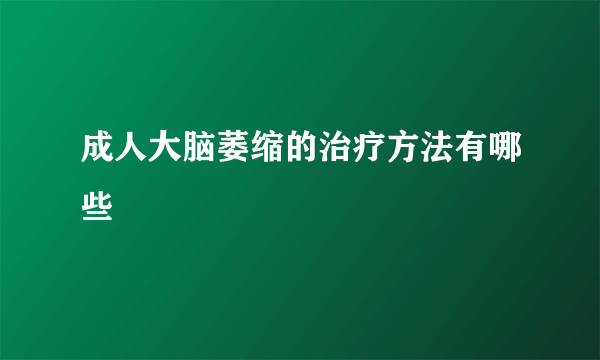 成人大脑萎缩的治疗方法有哪些